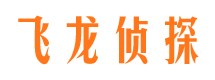 飞龙侦探